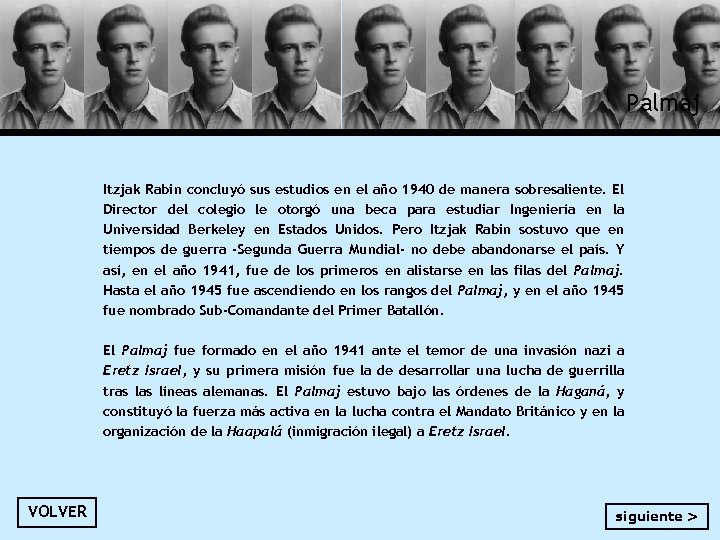 Palmaj

Itzjak Rabin concluyó sus estudios en el año 1940 de manera sobresaliente. El Director del colegio le otorgó una beca para estudiar Ingeniería en la Universidad Berkeley en Estados Unidos. Pero Itzjak Rabin sostuvo que en tiempos de guerra -Segunda Guerra Mundial- no debe abandonarse el país. Y así, en el año 1941, fue de los primeros en alistarse en las filas del Palmaj. Hasta el año 1945 fue ascendiendo en los rangos del Palmaj, y en el año 1945 fue nombrado Sub-Comandante del Primer Batallón.

El Palmaj fue formado en el año 1941 ante el temor de una invasión nazi a Eretz Israel, y su primera misión fue la de desarrollar una lucha de guerrilla tras las líneas alemanas. El Palmaj estuvo bajo las órdenes de la Haganá, y constituyó la fuerza más activa en la lucha contra el Mandato Británico y en la organización de la Haapalá (inmigración ilegal) a Eretz Israel.

VOLVER

siguiente >